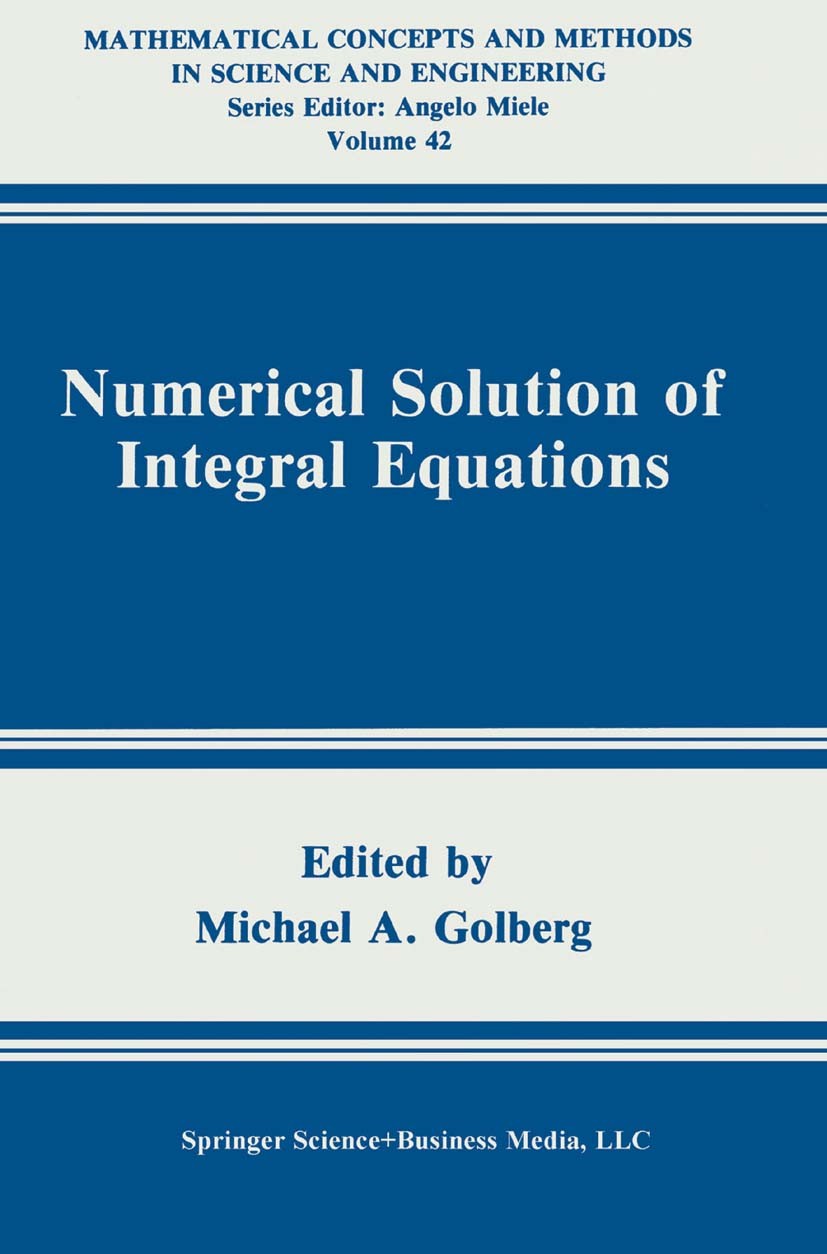 MATHEMATICAL CONCEPTS AND METHODS IN SCIENCE AND ENGINEERING
Series Editor: Angelo Miele
Volume 42

Numerical Solution of Integral Equations

Edited by
Michael A. Golberg

Springer Science+Business Media, LLC